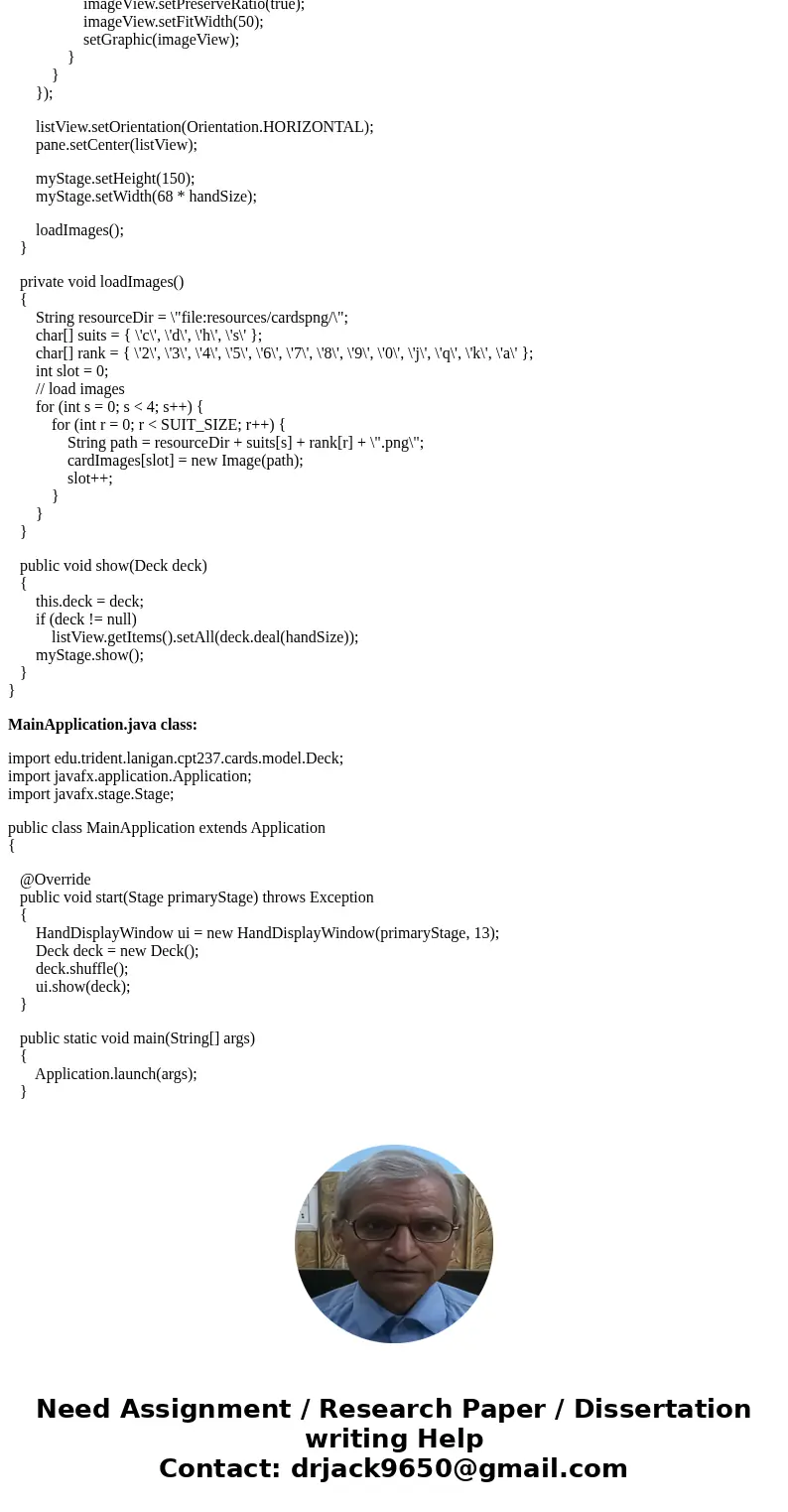 imageView.setPreserveRatio(true);
imageView.setFitWidth(50);
setGraphic(imageView);
}
}
});

listView.setOrientation(Orientation.HORIZONTAL);
pane.setCenter(listView);

myStage.setHeight(150);
myStage.setWidth(68 * handSize);

loadImages();
}

private void loadImages()
{
String resourceDir = \"file:resources/cardspng/\";
char[] suits = { \'c\', \'d\', \'h\', \'s\' };
char[] rank = { \'2\', \'3\', \'4\', \'5\', \'6\', \'7\', \'8\', \'9\', \'0\', \'j\', \'q\', \'k\', \'a\' };
int slot = 0;
// load images
for (int s = 0; s < 4; s++) {
for (int r = 0; r < SUIT_SIZE; r++) {
String path = resourceDir + suits[s] + rank[r] + \".png\";
cardImages[slot] = new Image(path);
slot++;
}
}
}

public void show(Deck deck)
{
this.deck = deck;
if (deck != null)
listView.getItems().setAll(deck.deal(handSize));
myStage.show();
}
}

MainApplication.java class:

import edu.trident.lanigan.cpt237.cards.model.Deck;
import javafx.application.Application;
import javafx.stage.Stage;

public class MainApplication extends Application
{

@Override
public void start(Stage primaryStage) throws Exception
{
HandDisplayWindow ui = new HandDisplayWindow(primaryStage, 13);
Deck deck = new Deck();
deck.shuffle();
ui.show(deck);
}

public static void main(String[] args)
{
Application.launch(args);
}

Need Assignment / Research Paper / Dissertation writing Help
Contact: drjack9650@gmail.com